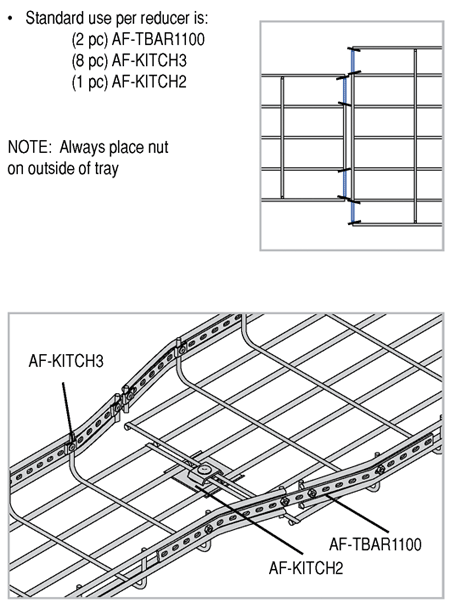 • Standard use per reducer is:
(2 pc) AF-TBAR1100
(8 pc) AF-KITCH3
(1 pc) AF-KITCH2

NOTE: Always place nut on outside of tray

AF-KITCH3

AF-TBAR1100

AF-KITCH2